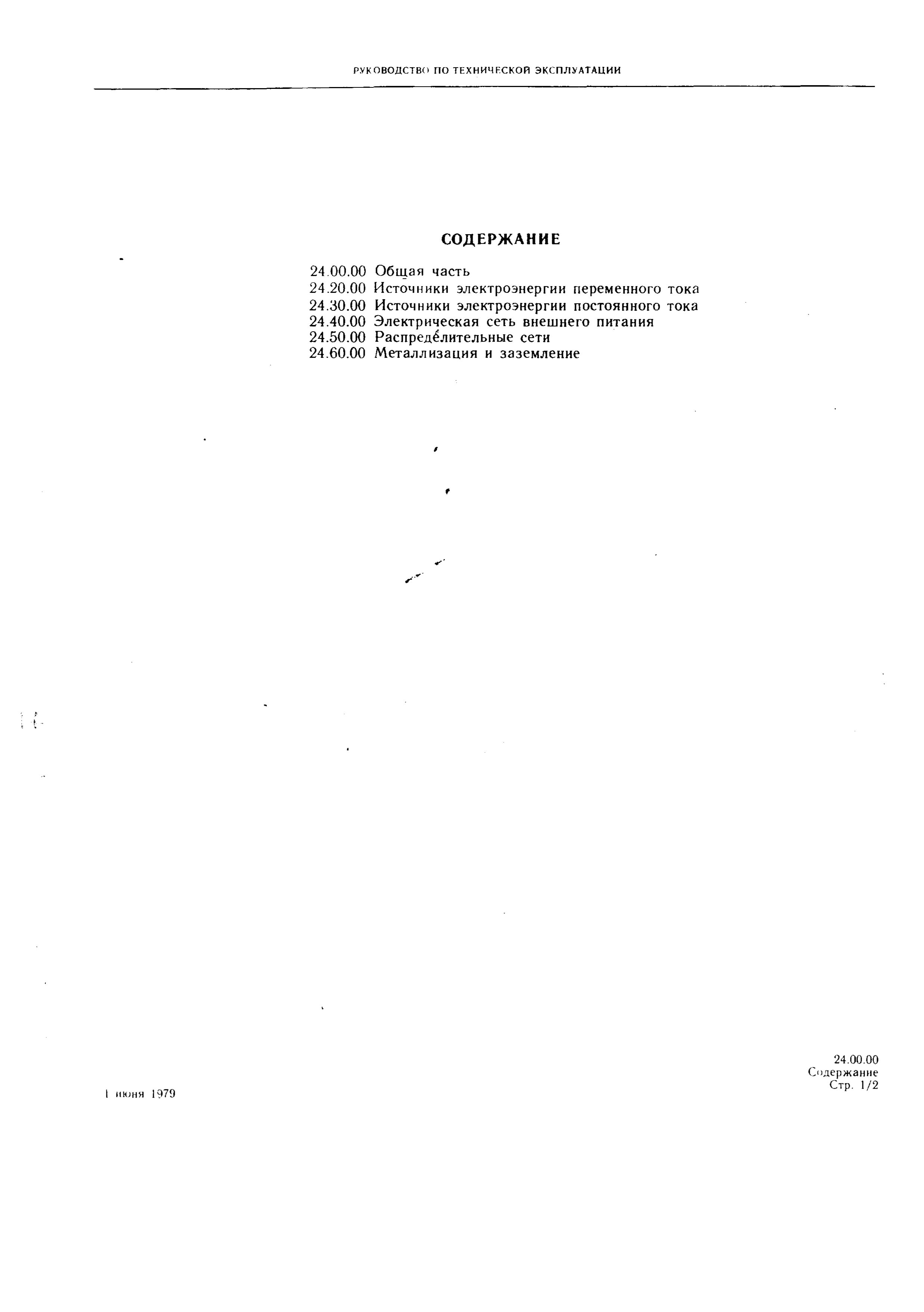 РУКОВОДСТВО ПО ТЕХНИЧЕСКОЙ ЭКСПЛУАТАЦИИ

СОДЕРЖАНИЕ

24.00.00 Общая часть
24.20.00 Источники электроэнергии переменного тока
24.30.00 Источники электроэнергии постоянного тока
24.40.00 Электрическая сеть внешнего питания
24.50.00 Распределительные сети
24.60.00 Металлизация и заземление

1 июня 1979

24.00.00
Содержание
Стр. 1/2